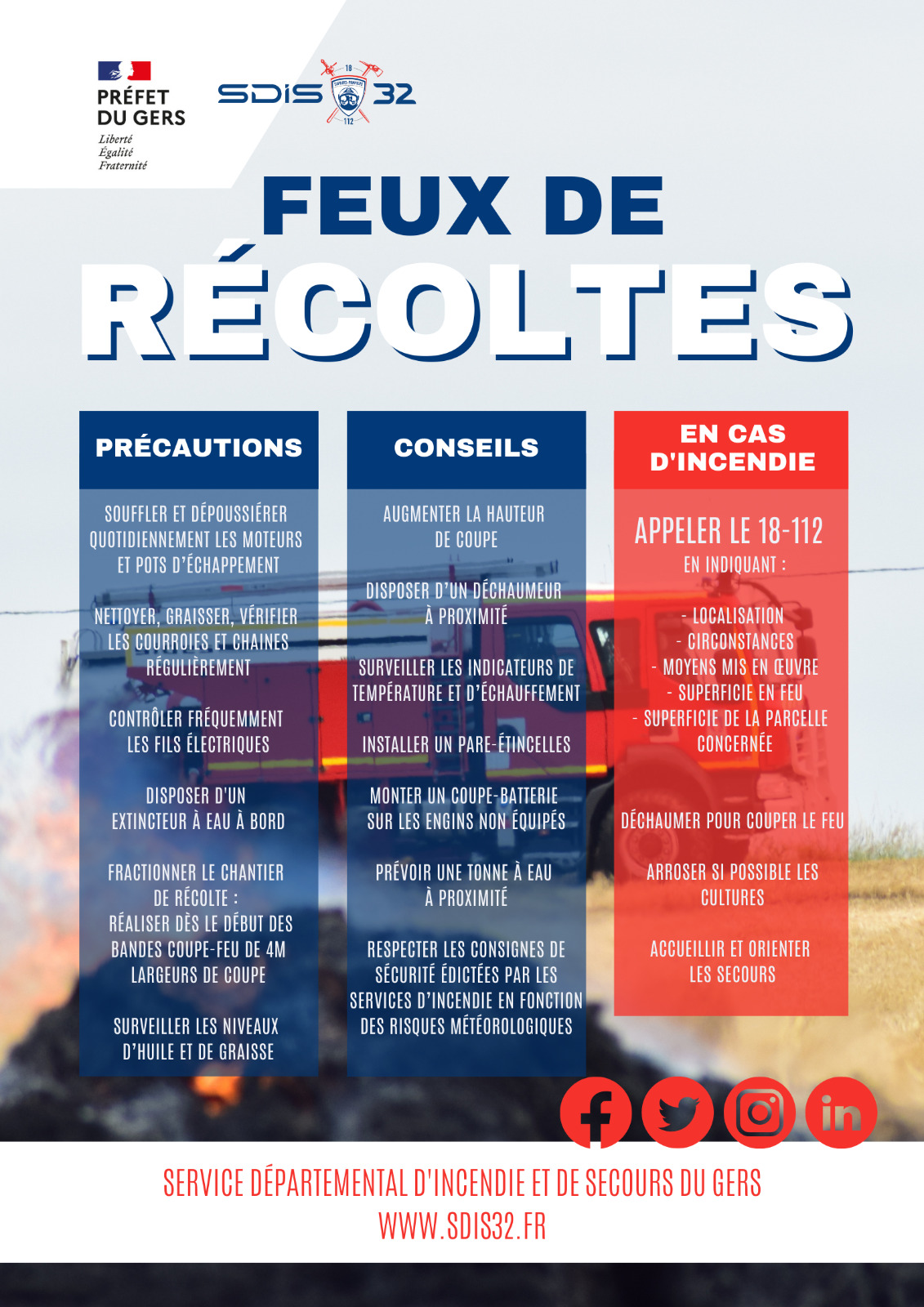 PRÉFET
DU GERS
Liberté
Égalité
Fraternité

SDIS 32

FEUX DE
RÉCOLTES

PRÉCAUTIONS

SOUFFLER ET DÉPOUSSIÉRER QUOTIDIENNEMENT LES MOTEURS ET POTS D'ÉCHAPPEMENT

NETTOYER, GRAISSER, VÉRIFIER LES COURROIES ET CHAINES RÉGULIÈREMENT

CONTRÔLER FRÉQUEMMENT LES FILS ÉLECTRIQUES

DISPOSER D'UN EXTINCTEUR À EAU À BORD

FRACTIONNER LE CHANTIER DE RÉCOLTE : RÉALISER DÈS LE DÉBUT DES BANDES COUPE-FEU DE 4M LARGEURS DE COUPE

SURVEILLER LES NIVEAUX D'HUILE ET DE GRAISSE

CONSEILS

AUGMENTER LA HAUTEUR DE COUPE

DISPOSER D'UN DÉCHAUMEUR À PROXIMITÉ

SURVEILLER LES INDICATEURS DE TEMPÉRATURE ET D'ÉCHAUFFEMENT

INSTALLER UN PARE-ÉTINCELLES

MONTER UN COUPE-BATTERIE SUR LES ENGINS NON ÉQUIPÉS

PRÉVOIR UNE TONNE À EAU À PROXIMITÉ

RESPECTER LES CONSIGNES DE SÉCURITÉ ÉDICTÉES PAR LES SERVICES D'INCENDIE EN FONCTION DES RISQUES MÉTÉOROLOGIQUES

EN CAS D'INCENDIE

APPELER LE 18-112
EN INDIQUANT :

- LOCALISATION
- CIRCONSTANCES
- MOYENS MIS EN ŒUVRE
- SUPERFICIE EN FEU
- SUPERFICIE DE LA PARCELLE CONCERNÉE

DÉCHAUMER POUR COUPER LE FEU

ARROSER SI POSSIBLE LES CULTURES

ACCUEILLIR ET ORIENTER LES SECOURS

SERVICE DÉPARTEMENTAL D'INCENDIE ET DE SECOURS DU GERS
WWW.SDIS32.FR